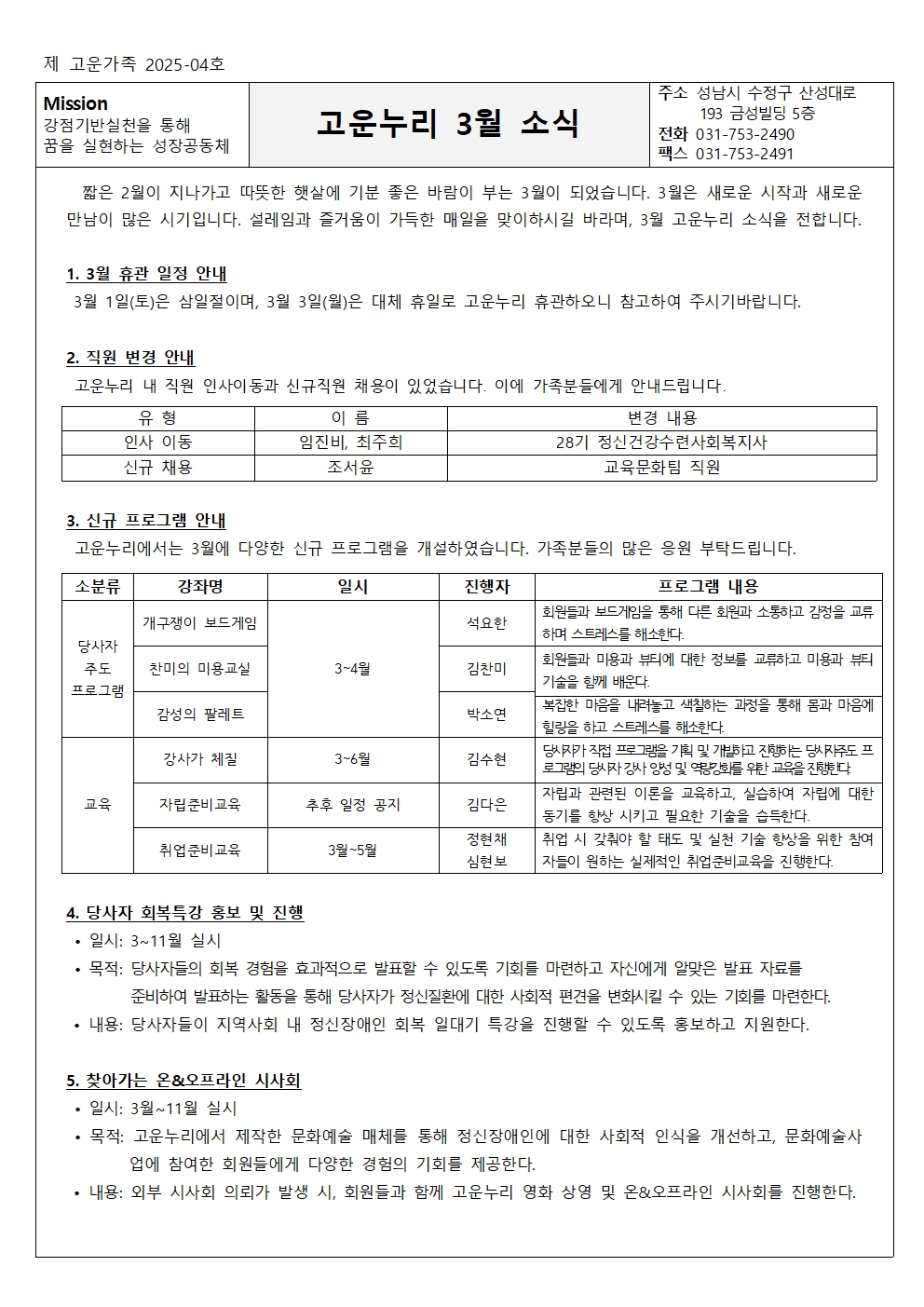 제 고운가족 2025-04호

Mission
강점기반실천을 통해
꿈을 실현하는 성장공동체

고운누리 3월 소식

주소 성남시 수정구 산성대로 193 금성빌딩 5층
전화 031-753-2490
팩스 031-753-2491

짧은 2월이 지나가고 따뜻한 햇살에 기분 좋은 바람이 부는 3월이 되었습니다. 3월은 새로운 시작과 새로운 만남이 많은 시기입니다. 설레임과 즐거움이 가득한 매일을 맞이하시길 바라며, 3월 고운누리 소식을 전합니다.

1. 3월 휴관 일정 안내
3월 1일(토)은 삼일절이며, 3월 3일(월)은 대체 휴일로 고운누리 휴관하오니 참고하여 주시기바랍니다.

2. 직원 변경 안내
고운누리 내 직원 인사이동과 신규직원 채용이 있었습니다. 이에 가족분들에게 안내드립니다.

| 유 형 | 이 름 | 변경 내용 |
|---|---|---|
| 인사 이동 | 임진비, 최주희 | 28기 정신건강수련사회복지사 |
| 신규 채용 | 조서윤 | 교육문화팀 직원 |

3. 신규 프로그램 안내
고운누리에서는 3월에 다양한 신규 프로그램을 개설하였습니다. 가족분들의 많은 응원 부탁드립니다.

| 소분류 | 강좌명 | 일시 | 진행자 | 프로그램 내용 |
|---|---|---|---|---|
| 당사자 주도 프로그램 | 개구쟁이 보드게임 | 3~4월 | 석요한 | 회원들과 보드게임을 통해 다른 회원과 소통하고 감정을 교류하며 스트레스를 해소한다. |
| | 찬미의 미용교실 | | 김찬미 | 회원들과 미용과 뷰티에 대한 정보를 교류하고 미용과 뷰티 기술을 함께 배운다. |
| | 감성의 팔레트 | | 박소연 | 복잡한 마음을 내려놓고 색칠하는 과정을 통해 몸과 마음에 힐링을 하고 스트레스를 해소한다. |
| 교육 | 강사가 체질 | 3~6월 | 김수현 | 당사자가 직접 프로그램을 기획 및 개발하고 진행하는 당사자주도 프로그램의 당사자 강사 양성 및 역량강화를 위한 교육을 진행한다. |
| | 자립준비교육 | 추후 일정 공지 | 김다은 | 자립과 관련된 이론을 교육하고, 실습하여 자립에 대한 동기를 향상 시키고 필요한 기술을 습득한다. |
| | 취업준비교육 | 3월~5월 | 정현채 심현보 | 취업 시 갖춰야 할 태도 및 실천 기술 향상을 위한 참여자들이 원하는 실제적인 취업준비교육을 진행한다. |

4. 당사자 회복특강 홍보 및 진행
• 일시: 3~11월 실시
• 목적: 당사자들의 회복 경험을 효과적으로 발표할 수 있도록 기회를 마련하고 자신에게 알맞은 발표 자료를 준비하여 발표하는 활동을 통해 당사자가 정신질환에 대한 사회적 편견을 변화시킬 수 있는 기회를 마련한다.
• 내용: 당사자들이 지역사회 내 정신장애인 회복 일대기 특강을 진행할 수 있도록 홍보하고 지원한다.

5. 찾아가는 온&오프라인 시사회
• 일시: 3월~11월 실시
• 목적: 고운누리에서 제작한 문화예술 매체를 통해 정신장애인에 대한 사회적 인식을 개선하고, 문화예술사업에 참여한 회원들에게 다양한 경험의 기회를 제공한다.
• 내용: 외부 시사회 의뢰가 발생 시, 회원들과 함께 고운누리 영화 상영 및 온&오프라인 시사회를 진행한다.